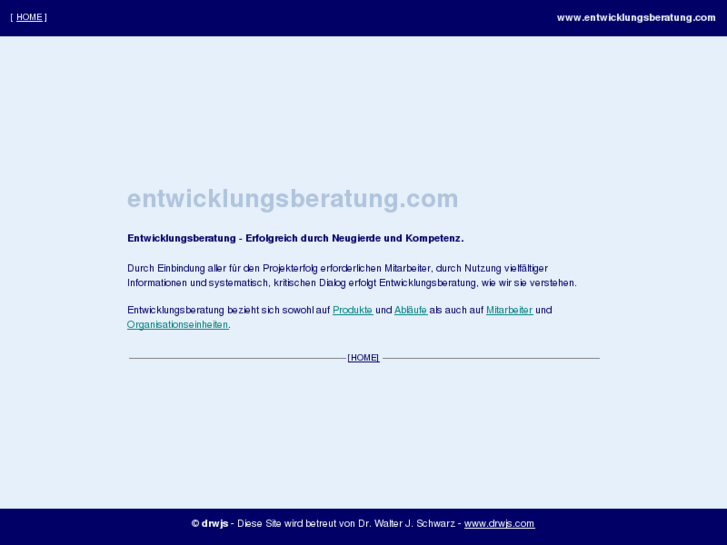 [ HOME ]

www.entwicklungsberatung.com

entwicklungsberatung.com

Entwicklungsberatung - Erfolgreich durch Neugierde und Kompetenz.

Durch Einbindung aller für den Projekterfolg erforderlichen Mitarbeiter, durch Nutzung vielfältiger Informationen und systematisch, kritischen Dialog erfolgt Entwicklungsberatung, wie wir sie verstehen.

Entwicklungsberatung bezieht sich sowohl auf Produkte und Abläufe als auch auf Mitarbeiter und Organisationseinheiten.

[HOME]

© drwjs - Diese Site wird betreut von Dr. Walter J. Schwarz - www.drwjs.com